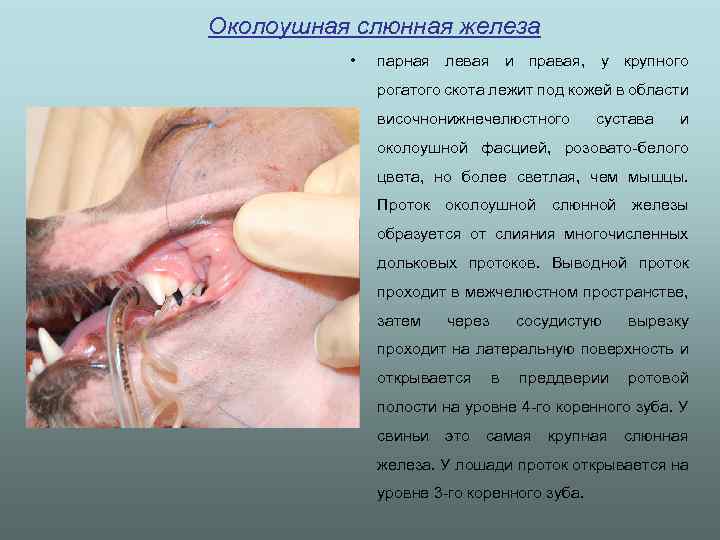 Околоушная слюнная железа

• парная левая и правая, у крупного рогатого скота лежит под кожей в области височнонижнечелюстного сустава и околоушной фасцией, розовато-белого цвета, но более светлая, чем мышцы. Проток околоушной слюнной железы образуется от слияния многочисленных дольковых протоков. Выводной проток проходит в межчелюстном пространстве, затем через сосудистую вырезку проходит на латеральную поверхность и открывается в преддверии ротовой полости на уровне 4-го коренного зуба. У свиньи это самая крупная слюнная железа. У лошади проток открывается на уровне 3-го коренного зуба.